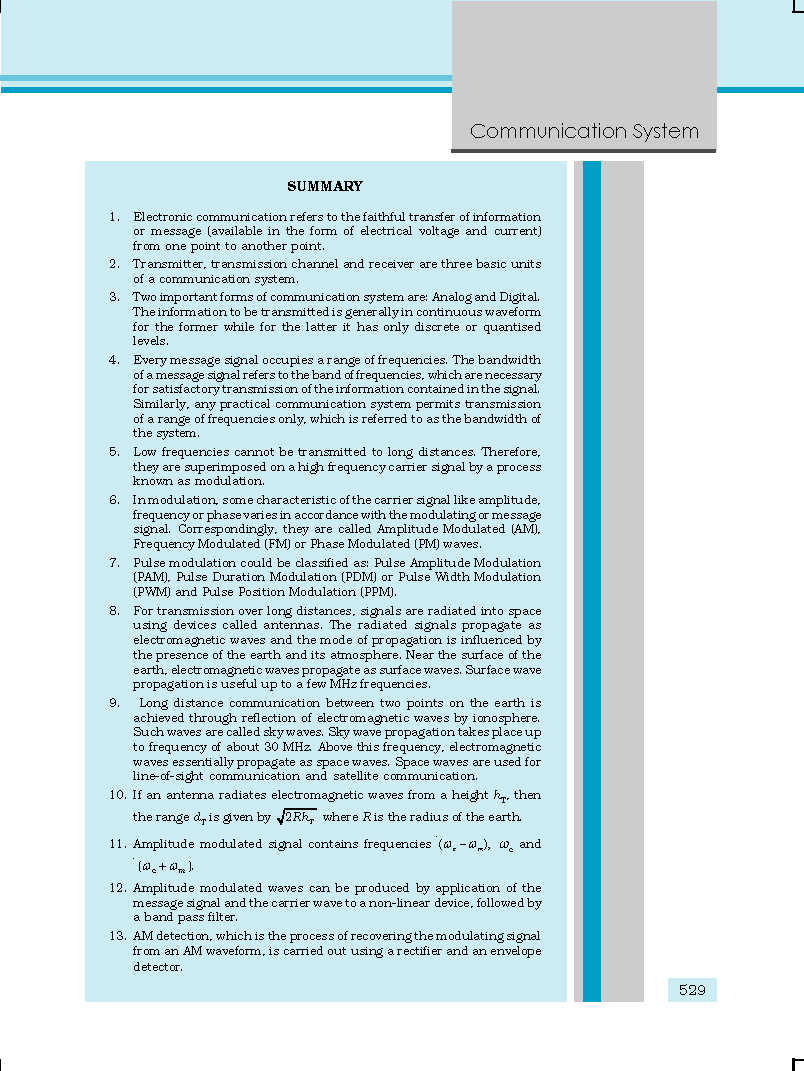 Communication System

SUMMARY

1. Electronic communication refers to the faithful transfer of information or message (available in the form of electrical voltage and current) from one point to another point.

2. Transmitter, transmission channel and receiver are three basic units of a communication system.

3. Two important forms of communication system are: Analog and Digital. The information to be transmitted is generally in continuous waveform for the former while for the latter it has only discrete or quantised levels.

4. Every message signal occupies a range of frequencies. The bandwidth of a message signal refers to the band of frequencies, which are necessary for satisfactory transmission of the information contained in the signal. Similarly, any practical communication system permits transmission of a range of frequencies only, which is referred to as the bandwidth of the system.

5. Low frequencies cannot be transmitted to long distances. Therefore, they are superimposed on a high frequency carrier signal by a process known as modulation.

6. In modulation, some characteristic of the carrier signal like amplitude, frequency or phase varies in accordance with the modulating or message signal. Correspondingly, they are called Amplitude Modulated (AM), Frequency Modulated (FM) or Phase Modulated (PM) waves.

7. Pulse modulation could be classified as: Pulse Amplitude Modulation (PAM), Pulse Duration Modulation (PDM) or Pulse Width Modulation (PWM) and Pulse Position Modulation (PPM).

8. For transmission over long distances, signals are radiated into space using devices called antennas. The radiated signals propagate as electromagnetic waves and the mode of propagation is influenced by the presence of the earth and its atmosphere. Near the surface of the earth, electromagnetic waves propagate as surface waves. Surface wave propagation is useful up to a few MHz frequencies.

9. Long distance communication between two points on the earth is achieved through reflection of electromagnetic waves by ionosphere. Such waves are called sky waves. Sky wave propagation takes place up to frequency of about 30 MHz. Above this frequency, electromagnetic waves essentially propagate as space waves. Space waves are used for line-of-sight communication and satellite communication.

10. If an antenna radiates electromagnetic waves from a height $h_T$, then the range $d_T$ is given by $\sqrt{2Rh_T}$ where $R$ is the radius of the earth.

11. Amplitude modulated signal contains frequencies $(\omega_c - \omega_m)$, $\omega_c$ and $(\omega_c + \omega_m)$.

12. Amplitude modulated waves can be produced by application of the message signal and the carrier wave to a non-linear device, followed by a band pass filter.

13. AM detection, which is the process of recovering the modulating signal from an AM waveform, is carried out using a rectifier and an envelope detector.

529